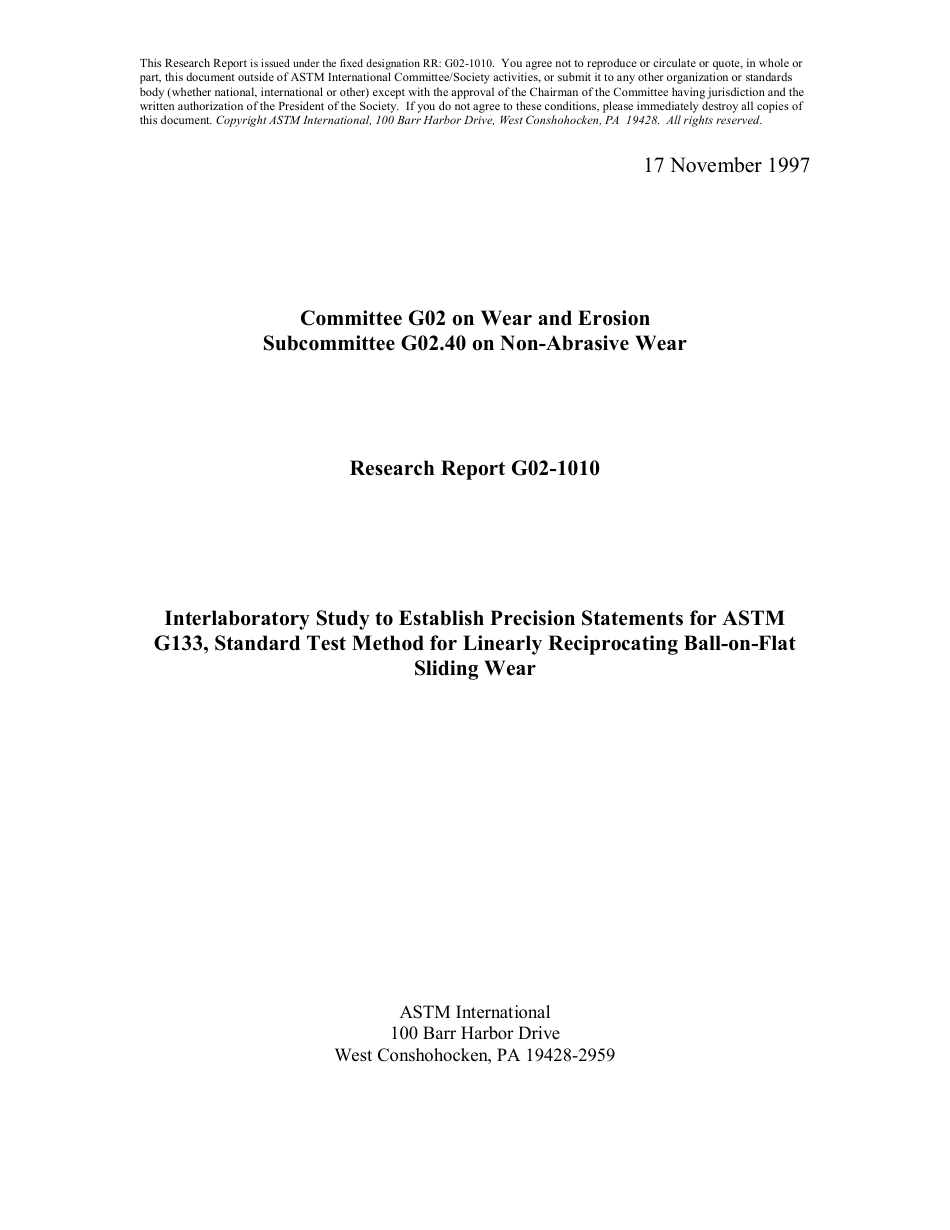 This Research Report is issued under the fixed designation RR: G02-1010. You agree not to reproduce or circulate or quote, in whole or part, this document outside of ASTM International Committee/Society activities, or submit it to any other organization or standards body (whether national, international or other) except with the approval of the Chairman of the Committee having jurisdiction and the written authorization of the President of the Society. If you do not agree to these conditions, please immediately destroy all copies of this document. Copyright ASTM International, 100 Barr Harbor Drive, West Conshohocken, PA 19428. All rights reserved.

17 November 1997

Committee G02 on Wear and Erosion
Subcommittee G02.40 on Non-Abrasive Wear

Research Report G02-1010

Interlaboratory Study to Establish Precision Statements for ASTM G133, Standard Test Method for Linearly Reciprocating Ball-on-Flat Sliding Wear

ASTM International
100 Barr Harbor Drive
West Conshohocken, PA 19428-2959